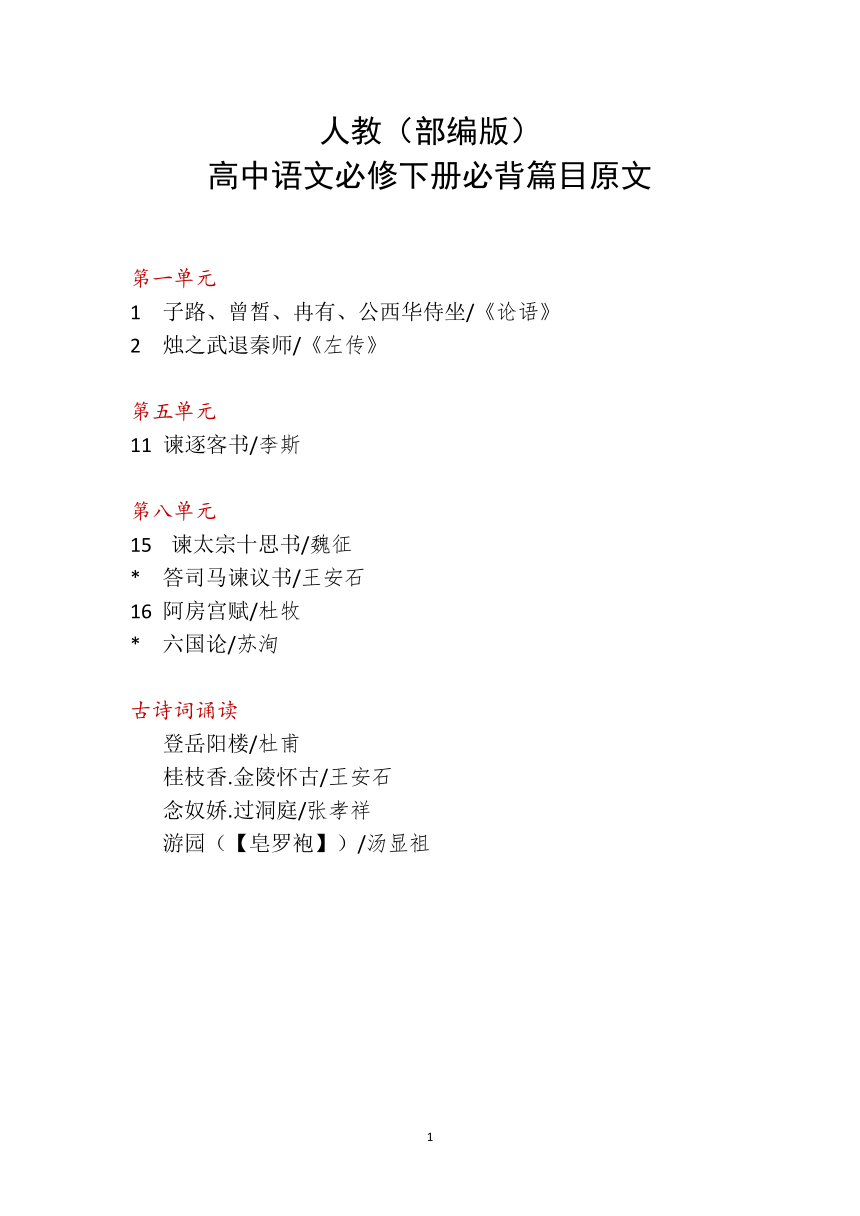 人教（部编版）
高中语文必修下册必背篇目原文

第一单元
1 子路、曾皙、冉有、公西华侍坐/《论语》
2 烛之武退秦师/《左传》

第五单元
11 谏逐客书/李斯

第八单元
15 谏太宗十思书/魏征
* 答司马谏议书/王安石
16 阿房宫赋/杜牧
* 六国论/苏洵

古诗词诵读
登岳阳楼/杜甫
桂枝香.金陵怀古/王安石
念奴娇.过洞庭/张孝祥
游园（【皂罗袍】）/汤显祖

1